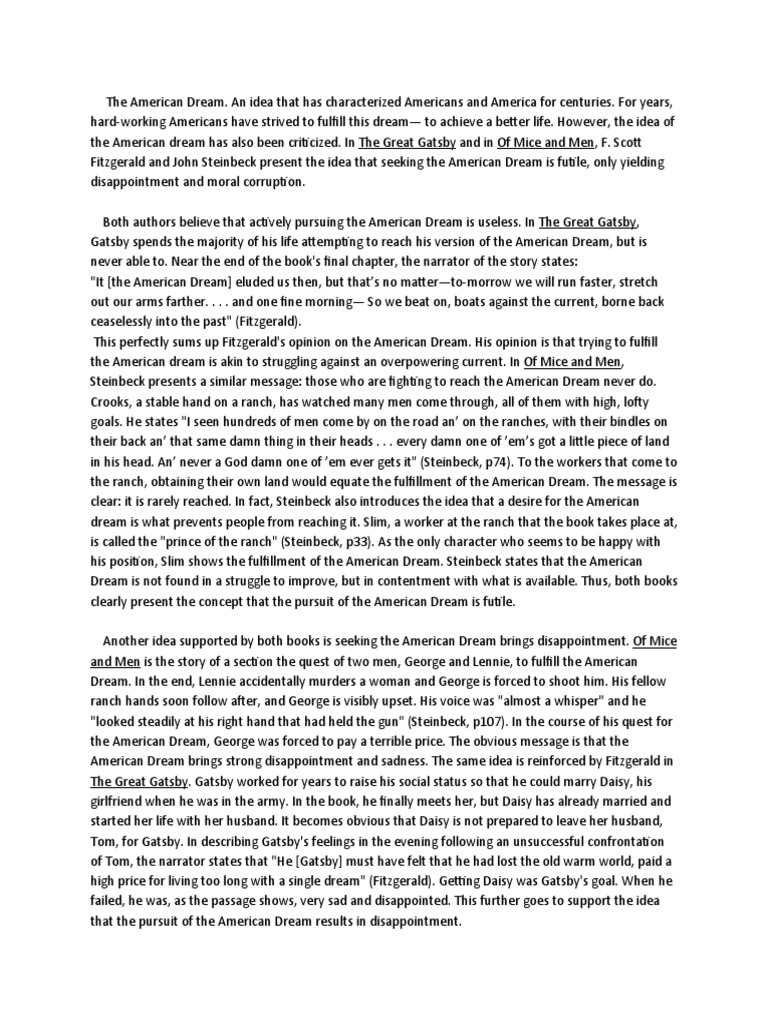 The American Dream. An idea that has characterized Americans and America for centuries. For years, hard-working Americans have strived to fulfill this dream— to achieve a better life. However, the idea of the American dream has also been criticized. In The Great Gatsby and in Of Mice and Men, F. Scott Fitzgerald and John Steinbeck present the idea that seeking the American Dream is futile, only yielding disappointment and moral corruption.

Both authors believe that actively pursuing the American Dream is useless. In The Great Gatsby, Gatsby spends the majority of his life attempting to reach his version of the American Dream, but is never able to. Near the end of the book's final chapter, the narrator of the story states:
"It [the American Dream] eluded us then, but that's no matter—to-morrow we will run faster, stretch out our arms farther. . . . and one fine morning— So we beat on, boats against the current, borne back ceaselessly into the past" (Fitzgerald).
This perfectly sums up Fitzgerald's opinion on the American Dream. His opinion is that trying to fulfill the American dream is akin to struggling against an overpowering current. In Of Mice and Men, Steinbeck presents a similar message: those who are fighting to reach the American Dream never do. Crooks, a stable hand on a ranch, has watched many men come through, all of them with high, lofty goals. He states "I seen hundreds of men come by on the road an' on the ranches, with their bindles on their back an' that same damn thing in their heads . . . every damn one of 'em's got a little piece of land in his head. An' never a God damn one of 'em ever gets it" (Steinbeck, p74). To the workers that come to the ranch, obtaining their own land would equate the fulfillment of the American Dream. The message is clear: it is rarely reached. In fact, Steinbeck also introduces the idea that a desire for the American dream is what prevents people from reaching it. Slim, a worker at the ranch that the book takes place at, is called the "prince of the ranch" (Steinbeck, p33). As the only character who seems to be happy with his position, Slim shows the fulfillment of the American Dream. Steinbeck states that the American Dream is not found in a struggle to improve, but in contentment with what is available. Thus, both books clearly present the concept that the pursuit of the American Dream is futile.

Another idea supported by both books is seeking the American Dream brings disappointment. Of Mice and Men is the story of a section the quest of two men, George and Lennie, to fulfill the American Dream. In the end, Lennie accidentally murders a woman and George is forced to shoot him. His fellow ranch hands soon follow after, and George is visibly upset. His voice was "almost a whisper" and he "looked steadily at his right hand that had held the gun" (Steinbeck, p107). In the course of his quest for the American Dream, George was forced to pay a terrible price. The obvious message is that the American Dream brings strong disappointment and sadness. The same idea is reinforced by Fitzgerald in The Great Gatsby. Gatsby worked for years to raise his social status so that he could marry Daisy, his girlfriend when he was in the army. In the book, he finally meets her, but Daisy has already married and started her life with her husband. It becomes obvious that Daisy is not prepared to leave her husband, Tom, for Gatsby. In describing Gatsby's feelings in the evening following an unsuccessful confrontation of Tom, the narrator states that "He [Gatsby] must have felt that he had lost the old warm world, paid a high price for living too long with a single dream" (Fitzgerald). Getting Daisy was Gatsby's goal. When he failed, he was, as the passage shows, very sad and disappointed. This further goes to support the idea that the pursuit of the American Dream results in disappointment.